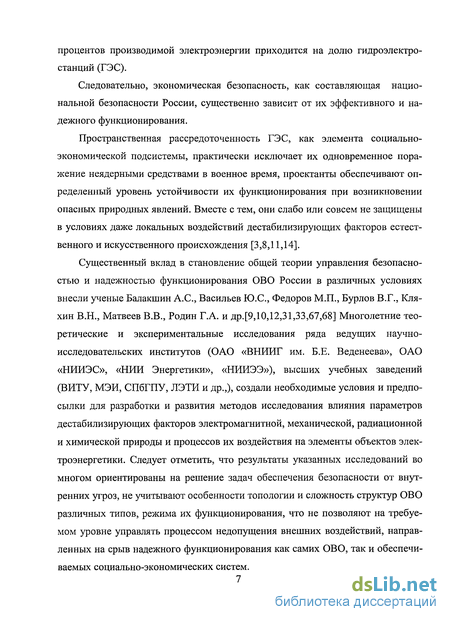 процентов производимой электроэнергии приходится на долю гидроэлектростанций (ГЭС).

Следовательно, экономическая безопасность, как составляющая национальной безопасности России, существенно зависит от их эффективного и надежного функционирования.

Пространственная рассредоточенность ГЭС, как элемента социально-экономической подсистемы, практически исключает их одновременное поражение неядерными средствами в военное время, проектанты обеспечивают определенный уровень устойчивости их функционирования при возникновении опасных природных явлений. Вместе с тем, они слабо или совсем не защищены в условиях даже локальных воздействий дестабилизирующих факторов естественного и искусственного происхождения [3,8,11,14].

Существенный вклад в становление общей теории управления безопасностью и надежностью функционирования ОВО России в различных условиях внесли ученые Балакшин А.С., Васильев Ю.С., Федоров М.П., Бурлов В.Г., Кляхин В.Н., Матвеев В.В., Родин Г.А. и др.[9,10,12,31,33,67,68] Многолетние теоретические и экспериментальные исследования ряда ведущих научно-исследовательских институтов (ОАО «ВНИИГ им. Б.Е. Веденеева», ОАО «НИИЭС», «НИИ Энергетики», «НИИЭЭ»), высших учебных заведений (ВИТУ, МЭИ, СПбГПУ, ЛЭТИ и др.,), создали необходимые условия и предпосылки для разработки и развития методов исследования влияния параметров дестабилизирующих факторов электромагнитной, механической, радиационной и химической природы и процессов их воздействия на элементы объектов электроэнергетики. Следует отметить, что результаты указанных исследований во многом ориентированы на решение задач обеспечения безопасности от внутренних угроз, не учитывают особенности топологии и сложность структур ОВО различных типов, режима их функционирования, что не позволяют на требуемом уровне управлять процессом недопущения внешних воздействий, направленных на срыв надежного функционирования как самих ОВО, так и обеспечиваемых социально-экономических систем.

7

dsLib.net
библиотека диссертаций